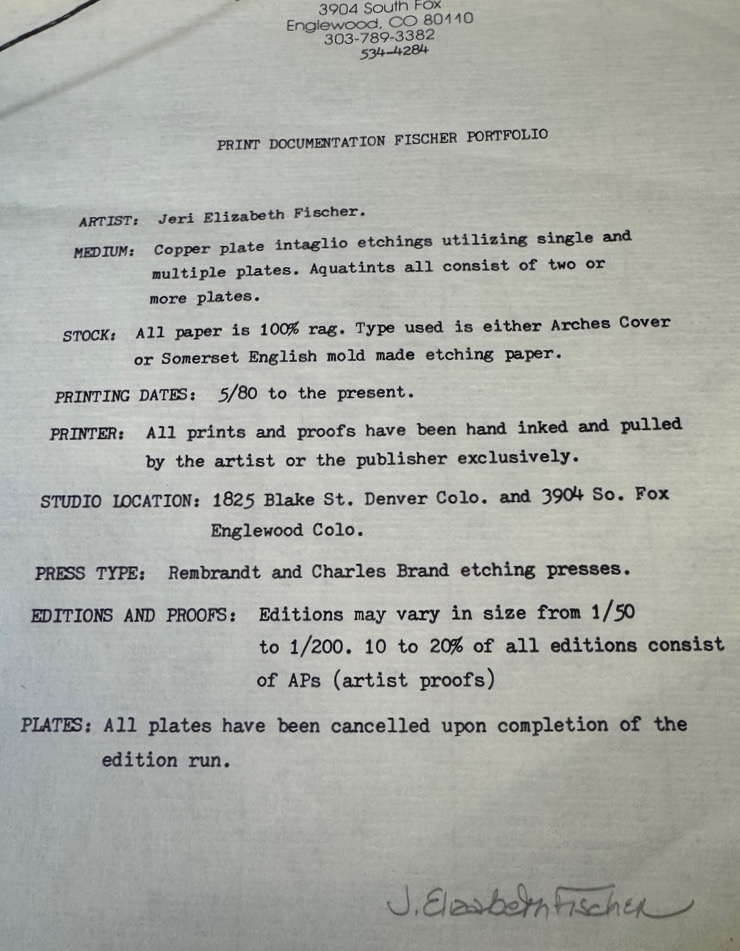 3904 South Fox
Englewood, CO 80110
303-789-3382
534-4284

PRINT DOCUMENTATION FISCHER PORTFOLIO

ARTIST: Jeri Elizabeth Fischer.

MEDIUM: Copper plate intaglio etchings utilizing single and multiple plates. Aquatints all consist of two or more plates.

STOCK: All paper is 100% rag. Type used is either Arches Cover or Somerset English mold made etching paper.

PRINTING DATES: 5/80 to the present.

PRINTER: All prints and proofs have been hand inked and pulled by the artist or the publisher exclusively.

STUDIO LOCATION: 1825 Blake St. Denver Colo. and 3904 So. Fox Englewood Colo.

PRESS TYPE: Rembrandt and Charles Brand etching presses.

EDITIONS AND PROOFS: Editions may vary in size from 1/50 to 1/200. 10 to 20% of all editions consist of APs (artist proofs)

PLATES: All plates have been cancelled upon completion of the edition run.

J. Elizabeth Fischer